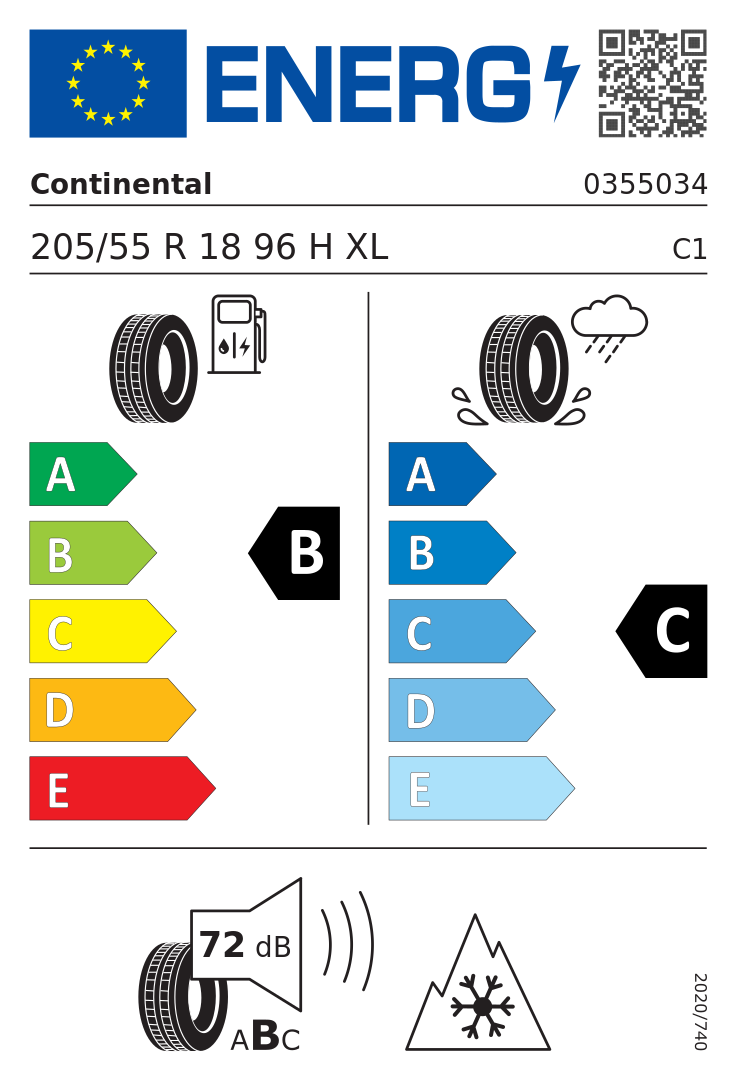 ENERG

Continental

0355034

205/55 R 18 96 H XL

C1

A
B
C
D
E

B

A
B
C
D
E

C

72 dB

ABC

2020/740